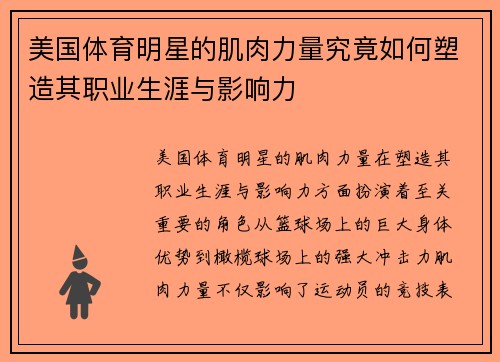 美国体育明星的肌肉力量究竟如何塑造其职业生涯与影响力

美国体育明星的肌肉力量在塑造其职业生涯与影响力方面扮演着至关重要的角色从篮球场上的巨大身体优势到橄榄球场上的强大冲击力肌肉力量不仅影响了运动员的竞技表